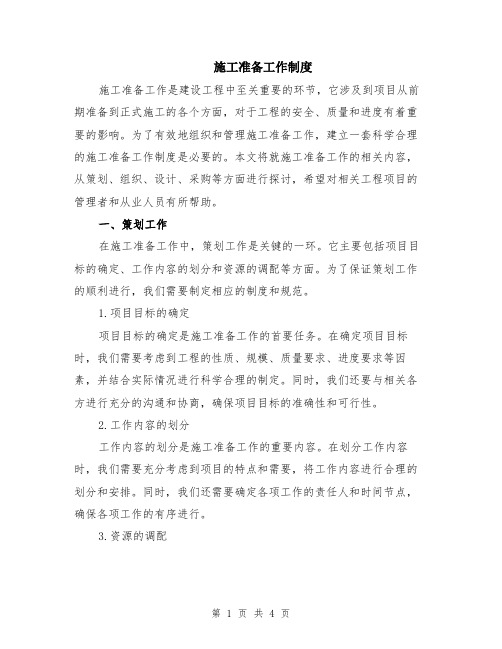 施工准备工作制度

施工准备工作是建设工程中至关重要的环节，它涉及到项目从前期准备到正式施工的各个方面，对于工程的安全、质量和进度有着重要的影响。为了有效地组织和管理施工准备工作，建立一套科学合理的施工准备工作制度是必要的。本文将就施工准备工作的相关内容，从策划、组织、设计、采购等方面进行探讨，希望对相关工程项目的管理者和从业人员有所帮助。

一、策划工作

在施工准备工作中，策划工作是关键的一环。它主要包括项目目标的确定、工作内容的划分和资源的调配等方面。为了保证策划工作的顺利进行，我们需要制定相应的制度和规范。

1.项目目标的确定

项目目标的确定是施工准备工作的首要任务。在确定项目目标时，我们需要考虑到工程的性质、规模、质量要求、进度要求等因素，并结合实际情况进行科学合理的制定。同时，我们还要与相关各方进行充分的沟通和协商，确保项目目标的准确性和可行性。

2.工作内容的划分

工作内容的划分是施工准备工作的重要内容。在划分工作内容时，我们需要充分考虑到项目的特点和需要，将工作内容进行合理的划分和安排。同时，我们还需要确定各项工作的责任人和时间节点，确保各项工作的有序进行。

3.资源的调配

第 1 页 共 4 页